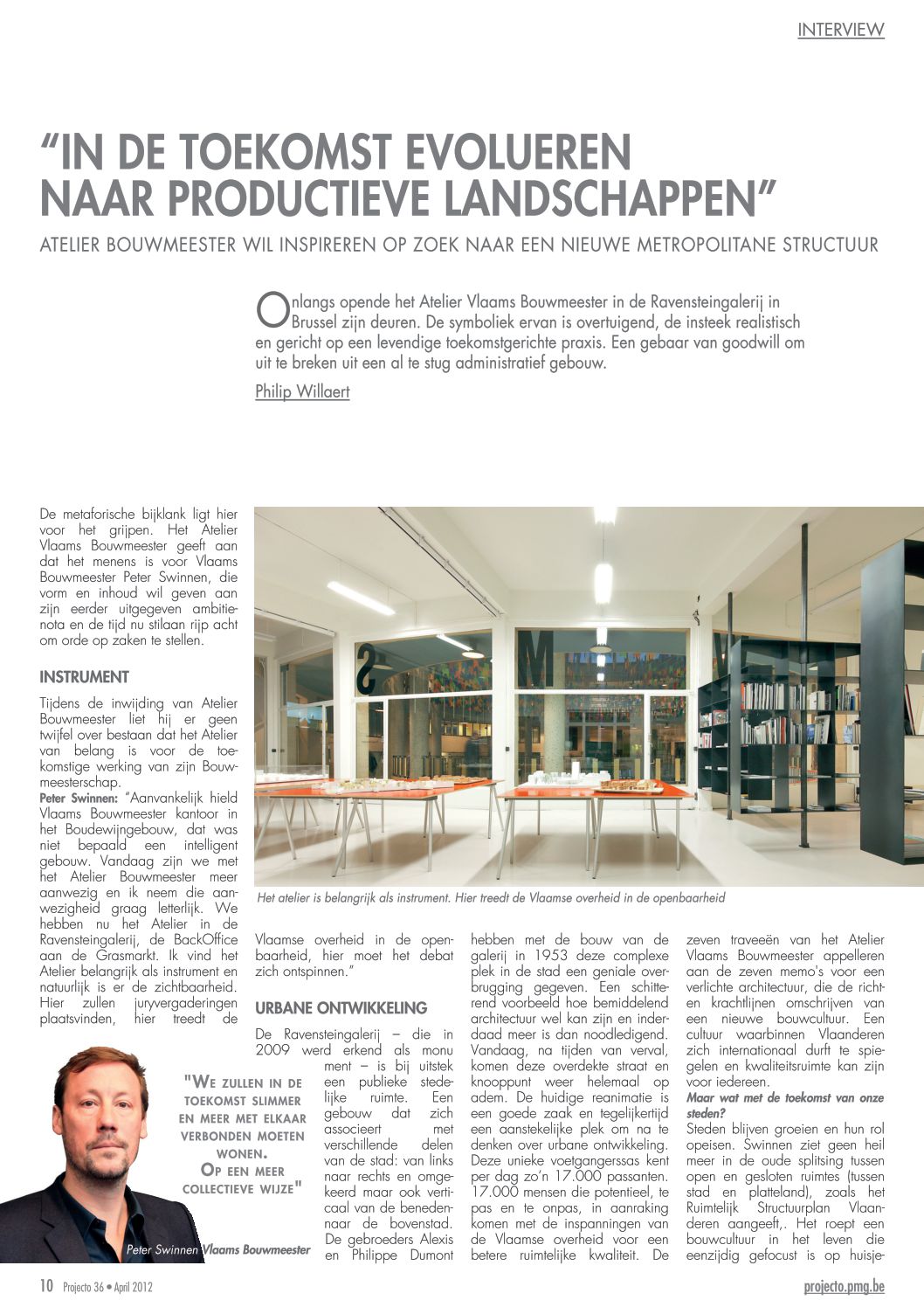 INTERVIEW

"IN DE TOEKOMST EVOLUEREN NAAR PRODUCTIEVE LANDSCHAPPEN"

ATELIER BOUWMEESTER WIL INSPIREREN OP ZOEK NAAR EEN NIEUWE METROPOLITANE STRUCTUUR

Onlangs opende het Atelier Vlaams Bouwmeester in de Ravensteingalerij in Brussel zijn deuren. De symboliek ervan is overtuigend, de insteek realistisch en gericht op een levendige toekomstgerichte praxis. Een gebaar van goodwill om uit te breken uit een al te stug administratief gebouw.

Philip Willaert

De metaforische bijklank ligt hier voor het grijpen. Het Atelier Vlaams Bouwmeester geeft aan dat het menens is voor Vlaams Bouwmeester Peter Swinnen, die vorm en inhoud wil geven aan zijn eerder uitgegeven ambitienota en de tijd nu stilaan rijp acht om orde op zaken te stellen.

INSTRUMENT

Tijdens de inwijding van Atelier Bouwmeester liet hij er geen twijfel over bestaan dat het Atelier van belang is voor de toekomstige werking van zijn Bouwmeesterschap.
Peter Swinnen: "Aanvankelijk hield Vlaams Bouwmeester kantoor in het Boudewijngebouw, dat was niet bepaald een intelligent gebouw. Vandaag zijn we met het Atelier Bouwmeester meer aanwezig en ik neem die aanwezigheid graag letterlijk. We hebben nu het Atelier in de Ravensteingalerij, de BackOffice aan de Grasmarkt. Ik vind het Atelier belangrijk als instrument en natuurlijk is er de zichtbaarheid. Hier zullen juryvergaderingen plaatsvinden, hier treedt de Vlaamse overheid in de openbaarheid, hier moet het debat zich ontspinnen."

Het atelier is belangrijk als instrument. Hier treedt de Vlaamse overheid in de openbaarheid

URBANE ONTWIKKELING

De Ravensteingalerij – die in 2009 werd erkend als monument – is bij uitstek een publieke stedelijke ruimte. Een gebouw dat zich associeert met verschillende delen van de stad: van links naar rechts en omgekeerd maar ook verticaal van de benedennaar de bovenstad. De gebroeders Alexis en Philippe Dumont hebben met de bouw van de galerij in 1953 deze complexe plek in de stad een geniale overbrugging gegeven. Een schitterend voorbeeld hoe bemiddelend architectuur wel kan zijn en inderdaad meer is dan noodledigend. Vandaag, na tijden van verval, komen deze overdekte straat en knooppunt weer helemaal op adem. De huidige reanimatie is een goede zaak en tegelijkertijd een aanstekelijke plek om na te denken over urbane ontwikkeling. Deze unieke voetgangerssas kent per dag zo'n 17.000 passanten. 17.000 mensen die potentieel, te pas en te onpas, in aanraking komen met de inspanningen van de Vlaamse overheid voor een betere ruimtelijke kwaliteit. De zeven traveeën van het Atelier Vlaams Bouwmeester appelleren aan de zeven memo's voor een verlichte architectuur, die de richten krachtlijnen omschrijven van een nieuwe bouwcultuur. Een cultuur waarbinnen Vlaanderen zich internationaal durft te spiegelen en kwaliteitsruimte kan zijn voor iedereen.

Maar wat met de toekomst van onze steden?

Steden blijven groeien en hun rol opeisen. Swinnen ziet geen heil meer in de oude splitsing tussen open en gesloten ruimtes (tussen stad en platteland), zoals het Ruimtelijk Structuurplan Vlaanderen aangeeft,. Het roept een bouwcultuur in het leven die eenzijdig gefocust is op huisje-

"WE ZULLEN IN DE TOEKOMST SLIMMER EN MEER MET ELKAAR VERBONDEN MOETEN WONEN. OP EEN MEER COLLECTIEVE WIJZE"

Peter Swinnen Vlaams Bouwmeester

10 Projecto 36 • April 2012

projecto.pmg.be